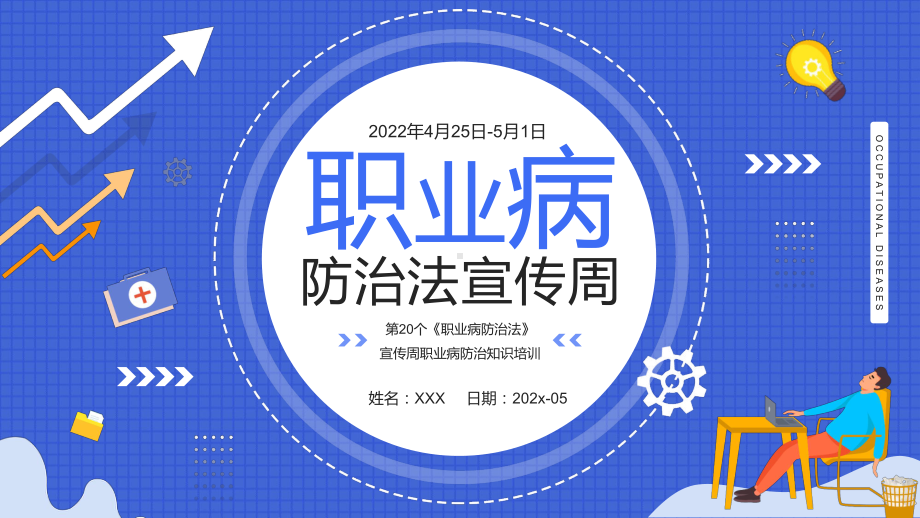 2022年4月25日-5月1日

职业病

防治法宣传周

第20个《职业病防治法》

宣传周职业病防治知识培训

姓名：XXX　日期：202x-05

OCCUPATIONAL DISEASES